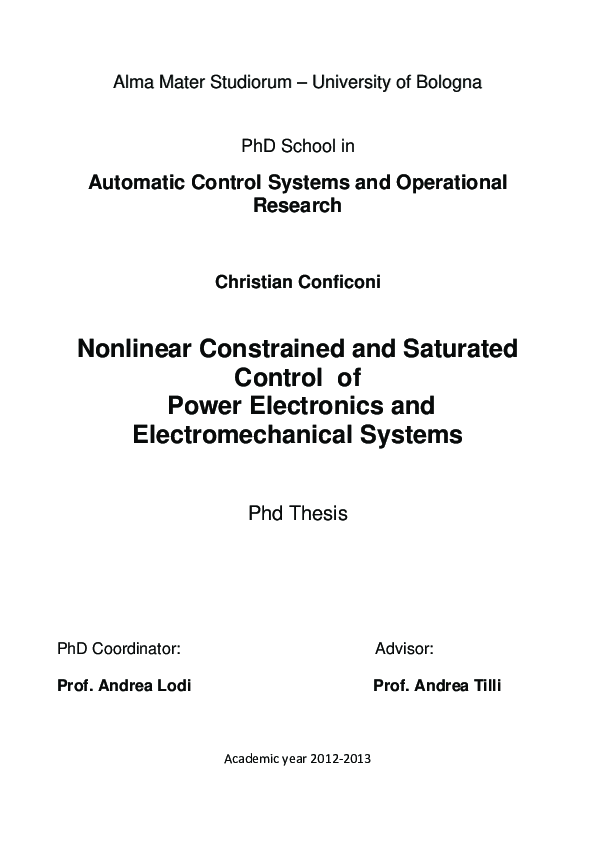 Alma Mater Studiorum – University of Bologna

PhD School in

Automatic Control Systems and Operational Research

Christian Conficoni

Nonlinear Constrained and Saturated Control of Power Electronics and Electromechanical Systems

Phd Thesis

PhD Coordinator:

Prof. Andrea Lodi

Advisor:

Prof. Andrea Tilli

Academic year 2012-2013